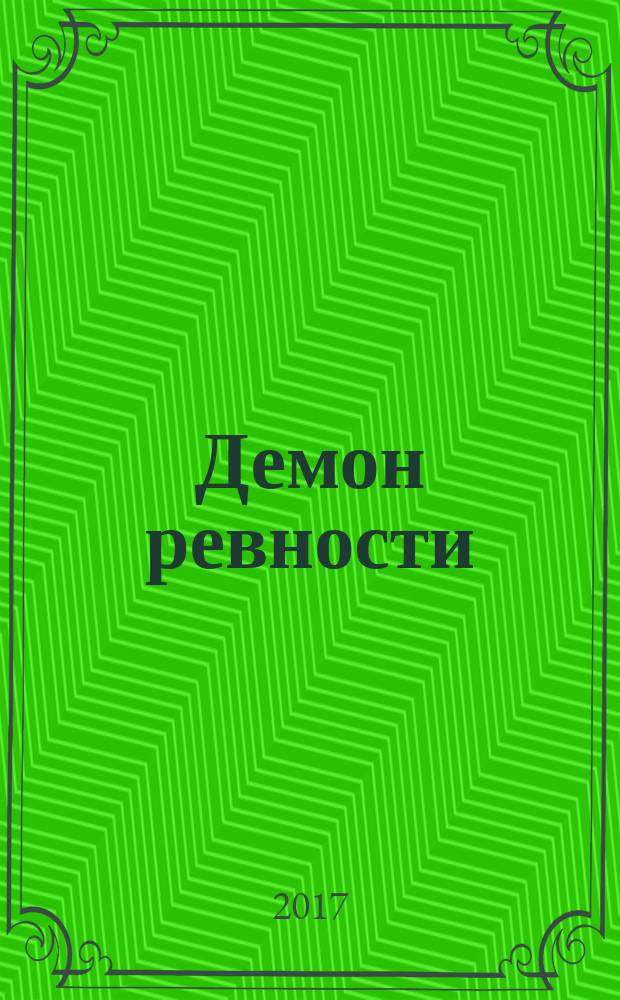 Демон ревности

2017